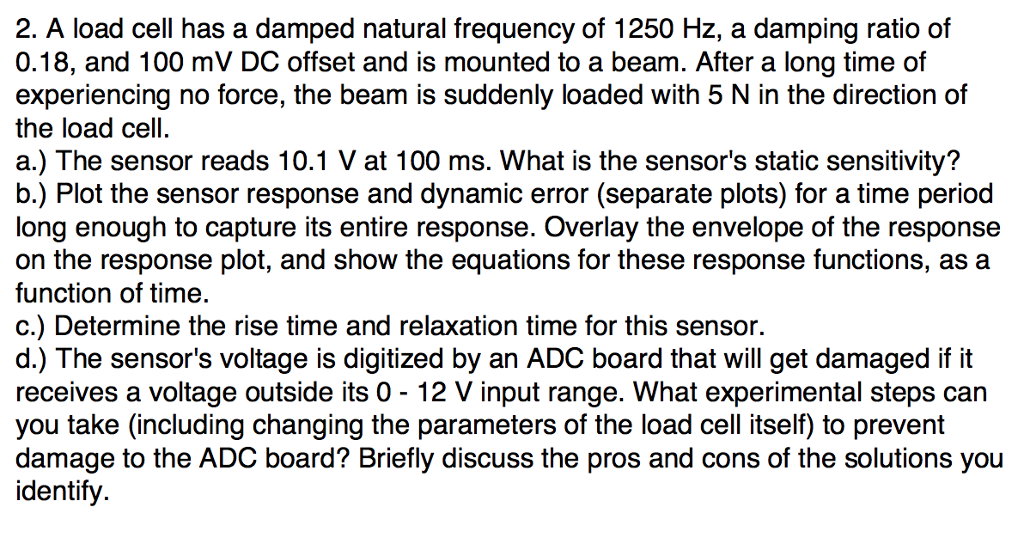 2. A load cell has a damped natural frequency of 1250 Hz, a damping ratio of 0.18, and 100 mV DC offset and is mounted to a beam. After a long time of experiencing no force, the beam is suddenly loaded with 5 N in the direction of the load cell.
a.) The sensor reads 10.1 V at 100 ms. What is the sensor's static sensitivity?
b.) Plot the sensor response and dynamic error (separate plots) for a time period long enough to capture its entire response. Overlay the envelope of the response on the response plot, and show the equations for these response functions, as a function of time.
c.) Determine the rise time and relaxation time for this sensor.
d.) The sensor's voltage is digitized by an ADC board that will get damaged if it receives a voltage outside its 0 - 12 V input range. What experimental steps can you take (including changing the parameters of the load cell itself) to prevent damage to the ADC board? Briefly discuss the pros and cons of the solutions you identify.